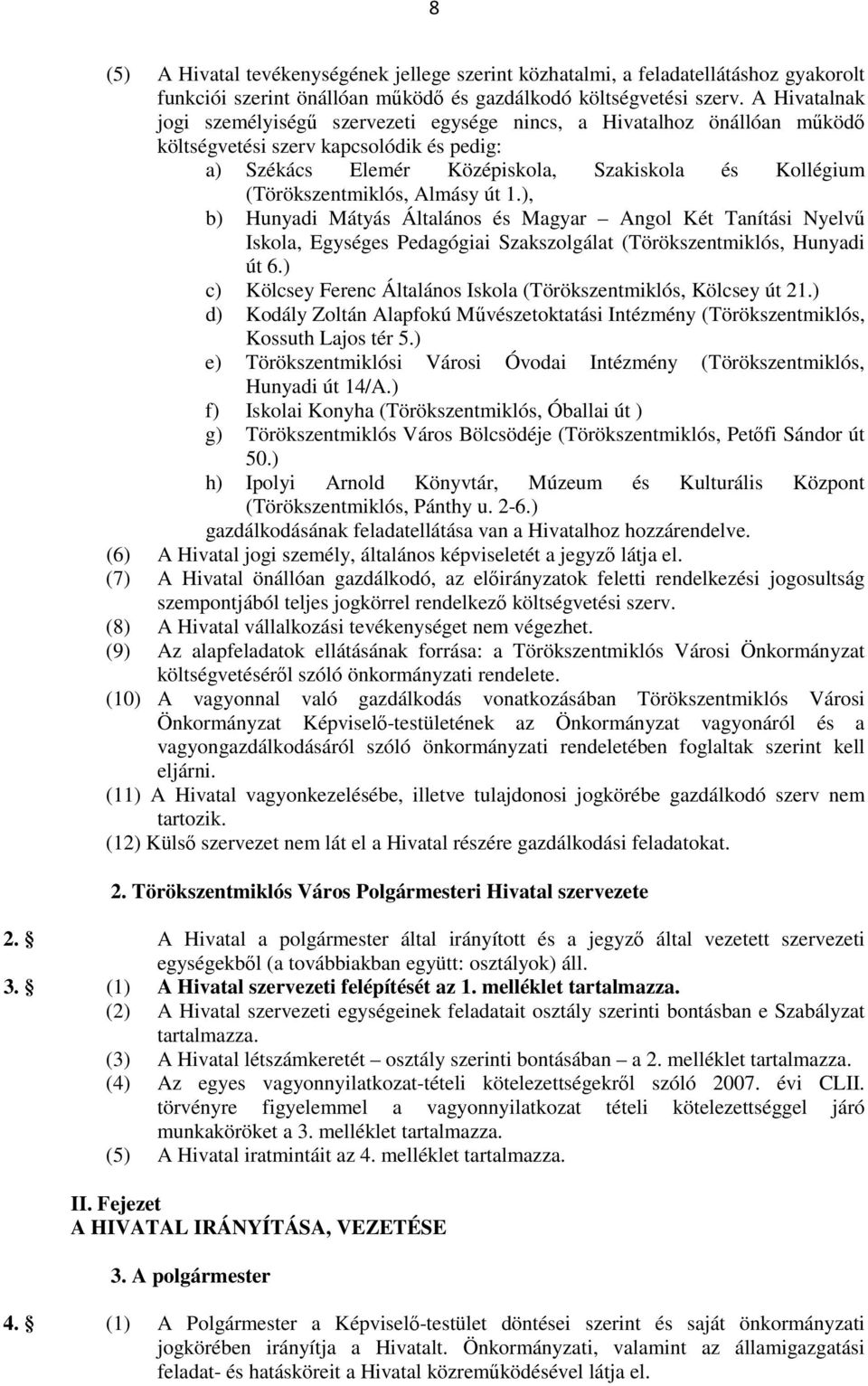 8

(5) A Hivatal tevékenységének jellege szerint közhatalmi, a feladatellátáshoz gyakorolt funkciói szerint önállóan működő és gazdálkodó költségvetési szerv. A Hivatalnak jogi személyiségű szervezeti egysége nincs, a Hivatalhoz önállóan működő költségvetési szerv kapcsolódik és pedig:
a) Székács Elemér Középiskola, Szakiskola és Kollégium (Törökszentmiklós, Almásy út 1.),
b) Hunyadi Mátyás Általános és Magyar – Angol Két Tanítási Nyelvű Iskola, Egységes Pedagógiai Szakszolgálat (Törökszentmiklós, Hunyadi út 6.)
c) Kölcsey Ferenc Általános Iskola (Törökszentmiklós, Kölcsey út 21.)
d) Kodály Zoltán Alapfokú Művészetoktatási Intézmény (Törökszentmiklós, Kossuth Lajos tér 5.)
e) Törökszentmiklósi Városi Óvodai Intézmény (Törökszentmiklós, Hunyadi út 14/A.)
f) Iskolai Konyha (Törökszentmiklós, Óballai út )
g) Törökszentmiklós Város Bölcsödéje (Törökszentmiklós, Petőfi Sándor út 50.)
h) Ipolyi Arnold Könyvtár, Múzeum és Kulturális Központ (Törökszentmiklós, Pánthy u. 2-6.)
gazdálkodásának feladatellátása van a Hivatalhoz hozzárendelve.
(6) A Hivatal jogi személy, általános képviseletét a jegyző látja el.
(7) A Hivatal önállóan gazdálkodó, az előirányzatok feletti rendelkezési jogosultság szempontjából teljes jogkörrel rendelkező költségvetési szerv.
(8) A Hivatal vállalkozási tevékenységet nem végezhet.
(9) Az alapfeladatok ellátásának forrása: a Törökszentmiklós Városi Önkormányzat költségvetéséről szóló önkormányzati rendelete.
(10) A vagyonnal való gazdálkodás vonatkozásában Törökszentmiklós Városi Önkormányzat Képviselő-testületének az Önkormányzat vagyonáról és a vagyongazdálkodásáról szóló önkormányzati rendeletében foglaltak szerint kell eljárni.
(11) A Hivatal vagyonkezelésébe, illetve tulajdonosi jogkörébe gazdálkodó szerv nem tartozik.
(12) Külső szervezet nem lát el a Hivatal részére gazdálkodási feladatokat.

2. Törökszentmiklós Város Polgármesteri Hivatal szervezete

2. § A Hivatal a polgármester által irányított és a jegyző által vezetett szervezeti egységekből (a továbbiakban együtt: osztályok) áll.
3. § (1) A Hivatal szervezeti felépítését az 1. melléklet tartalmazza.
(2) A Hivatal szervezeti egységeinek feladatait osztály szerinti bontásban e Szabályzat tartalmazza.
(3) A Hivatal létszámkeretét – osztály szerinti bontásában – a 2. melléklet tartalmazza.
(4) Az egyes vagyonnyilatkozat-tételi kötelezettségekről szóló 2007. évi CLII. törvényre figyelemmel a vagyonnyilatkozat tételi kötelezettséggel járó munkaköröket a 3. melléklet tartalmazza.
(5) A Hivatal iratmintáit az 4. melléklet tartalmazza.

II. Fejezet
A HIVATAL IRÁNYÍTÁSA, VEZETÉSE

3. A polgármester

4. § (1) A Polgármester a Képviselő-testület döntései szerint és saját önkormányzati jogkörében irányítja a Hivatalt. Önkormányzati, valamint az államigazgatási feladat- és hatásköreit a Hivatal közreműködésével látja el.